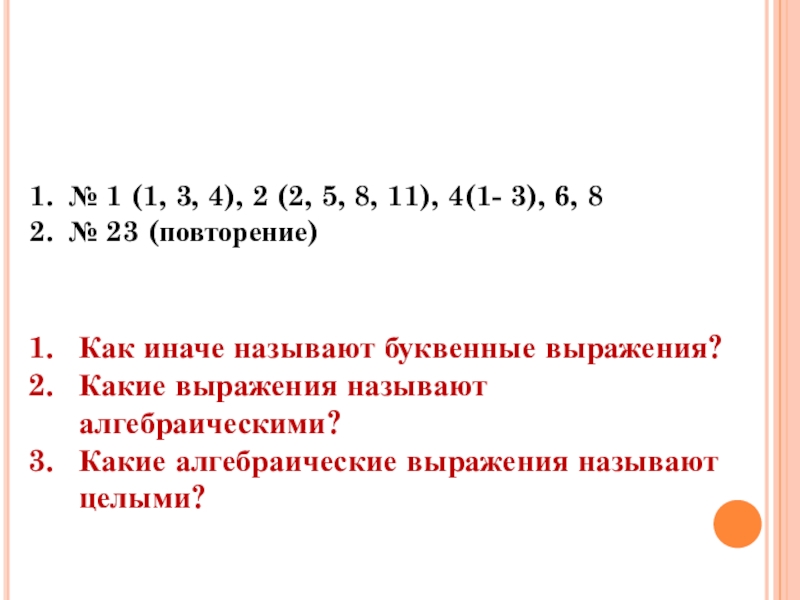 1. № 1 (1, 3, 4), 2 (2, 5, 8, 11), 4(1- 3), 6, 8
2. № 23 (повторение)

1. Как иначе называют буквенные выражения?
2. Какие выражения называют алгебраическими?
3. Какие алгебраические выражения называют целыми?